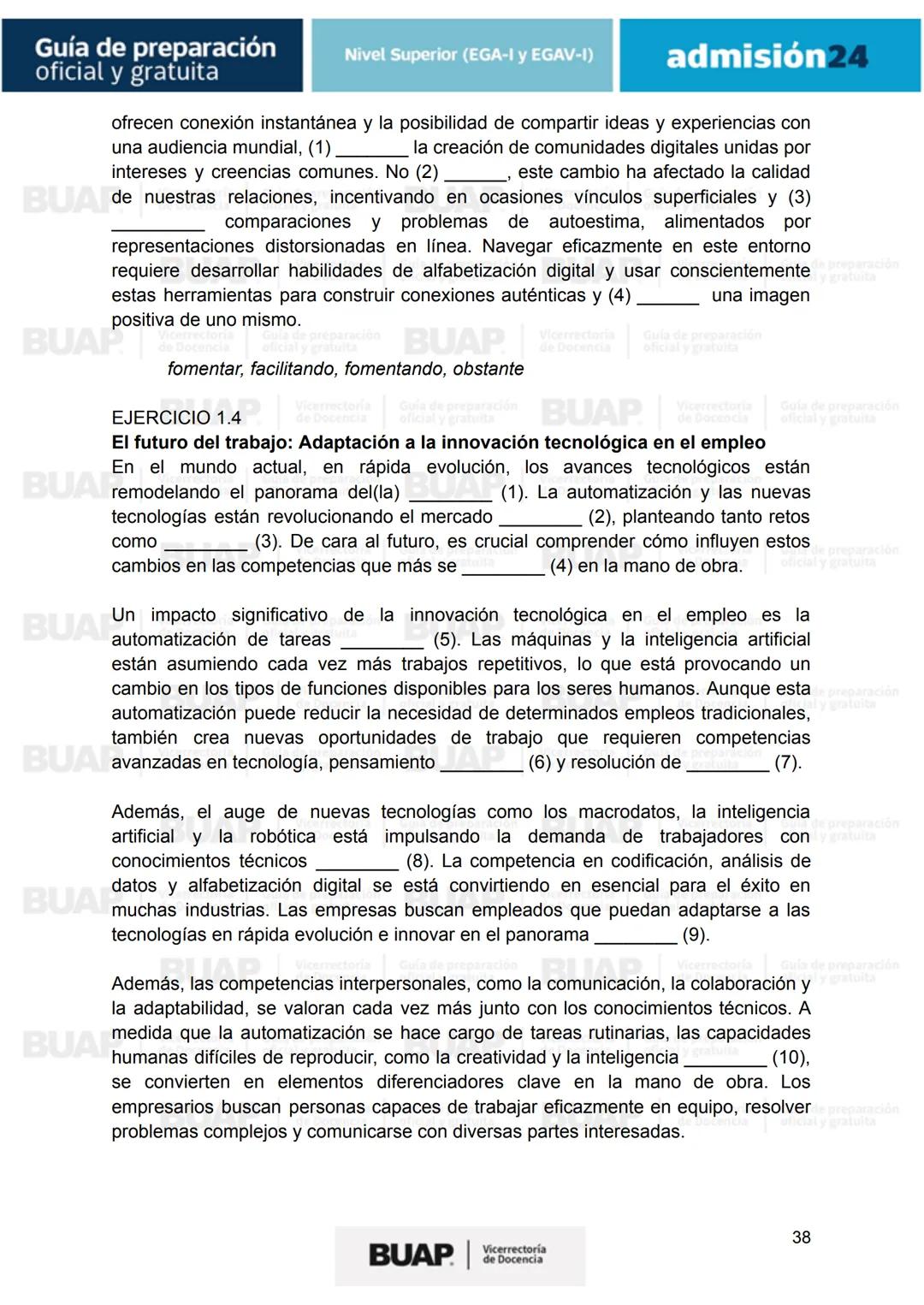 Guía de preparación oficial y gratuita

Nivel Superior (EGA-I y EGAV-I)

admisión24

ofrecen conexión instantánea y la posibilidad de compartir ideas y experiencias con una audiencia mundial, (1) _______ la creación de comunidades digitales unidas por intereses y creencias comunes. No (2) ______, este cambio ha afectado la calidad de nuestras relaciones, incentivando en ocasiones vínculos superficiales y (3) _________ comparaciones y problemas de autoestima, alimentados por representaciones distorsionadas en línea. Navegar eficazmente en este entorno requiere desarrollar habilidades de alfabetización digital y usar conscientemente estas herramientas para construir conexiones auténticas y (4) ______ una imagen positiva de uno mismo.

fomentar, facilitando, fomentando, obstante

EJERCICIO 1.4
El futuro del trabajo: Adaptación a la innovación tecnológica en el empleo
En el mundo actual, en rápida evolución, los avances tecnológicos están remodelando el panorama del(la) ________ (1). La automatización y las nuevas tecnologías están revolucionando el mercado ________ (2), planteando tanto retos como ________ (3). De cara al futuro, es crucial comprender cómo influyen estos cambios en las competencias que más se ________ (4) en la mano de obra.

Un impacto significativo de la innovación tecnológica en el empleo es la automatización de tareas ________ (5). Las máquinas y la inteligencia artificial están asumiendo cada vez más trabajos repetitivos, lo que está provocando un cambio en los tipos de funciones disponibles para los seres humanos. Aunque esta automatización puede reducir la necesidad de determinados empleos tradicionales, también crea nuevas oportunidades de trabajo que requieren competencias avanzadas en tecnología, pensamiento ________ (6) y resolución de ________ (7).

Además, el auge de nuevas tecnologías como los macrodatos, la inteligencia artificial y la robótica está impulsando la demanda de trabajadores con conocimientos técnicos ________ (8). La competencia en codificación, análisis de datos y alfabetización digital se está convirtiendo en esencial para el éxito en muchas industrias. Las empresas buscan empleados que puedan adaptarse a las tecnologías en rápida evolución e innovar en el panorama ________ (9).

Además, las competencias interpersonales, como la comunicación, la colaboración y la adaptabilidad, se valoran cada vez más junto con los conocimientos técnicos. A medida que la automatización se hace cargo de tareas rutinarias, las capacidades humanas difíciles de reproducir, como la creatividad y la inteligencia ________ (10), se convierten en elementos diferenciadores clave en la mano de obra. Los empresarios buscan personas capaces de trabajar eficazmente en equipo, resolver problemas complejos y comunicarse con diversas partes interesadas.

38

BUAP Vicerrectoría de Docencia